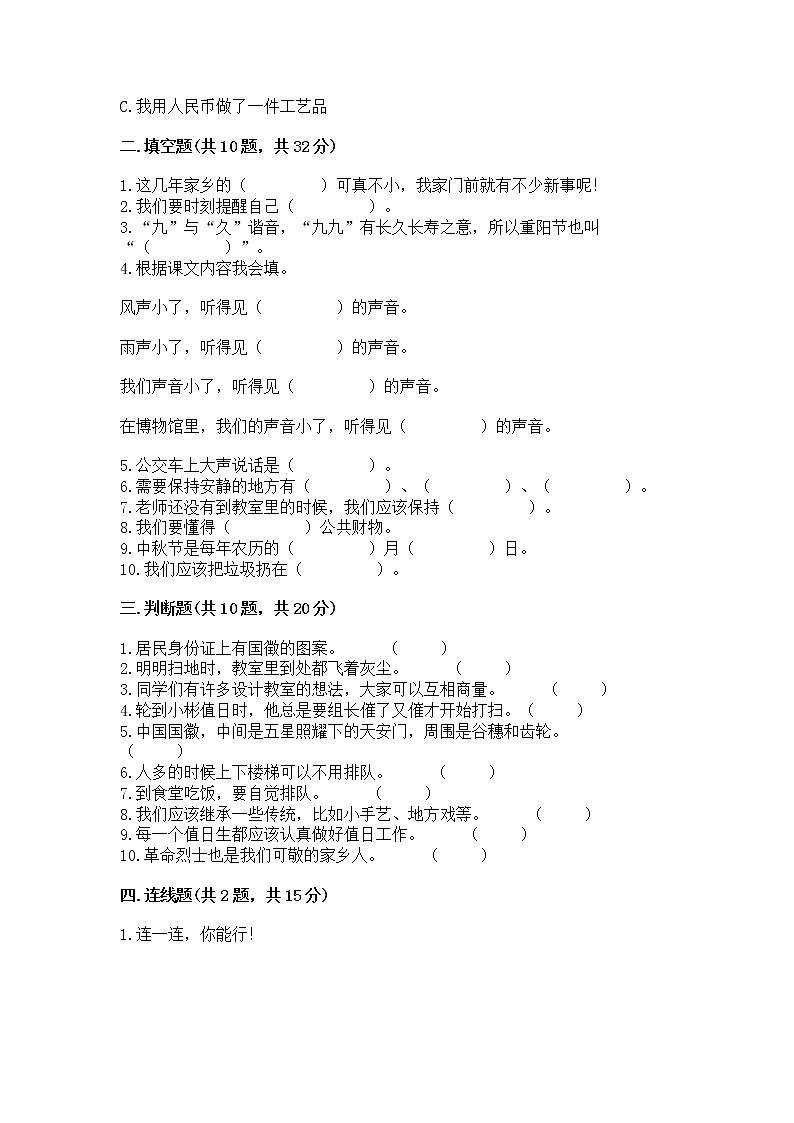 C.我用人民币做了一件工艺品

二.填空题(共10题，共32分)

1.这几年家乡的（　　　　）可真不小，我家门前就有不少新事呢!
2.我们要时刻提醒自己（　　　　）。
3.“九”与“久”谐音，“九九”有长久长寿之意，所以重阳节也叫“（　　　　）”。
4.根据课文内容我会填。

风声小了，听得见（　　　　）的声音。

雨声小了，听得见（　　　　）的声音。

我们声音小了，听得见（　　　　）的声音。

在博物馆里，我们的声音小了，听得见（　　　　）的声音。

5.公交车上大声说话是（　　　　）。
6.需要保持安静的地方有（　　　　）、（　　　　）、（　　　　）。
7.老师还没有到教室里的时候，我们应该保持（　　　　）。
8.我们要懂得（　　　　）公共财物。
9.中秋节是每年农历的（　　　　）月（　　　　）日。
10.我们应该把垃圾扔在（　　　　）。

三.判断题(共10题，共20分)

1.居民身份证上有国徽的图案。　（　　）
2.明明扫地时，教室里到处都飞着灰尘。　（　　）
3.同学们有许多设计教室的想法，大家可以互相商量。　（　　）
4.轮到小彬值日时，他总是要组长催了又催才开始打扫。（　　）
5.中国国徽，中间是五星照耀下的天安门，周围是谷穗和齿轮。（　　）
6.人多的时候上下楼梯可以不用排队。　（　　）
7.到食堂吃饭，要自觉排队。　（　　）
8.我们应该继承一些传统，比如小手艺、地方戏等。　（　　）
9.每一个值日生都应该认真做好值日工作。　（　　）
10.革命烈士也是我们可敬的家乡人。　（　　）

四.连线题(共2题，共15分)

1.连一连，你能行!